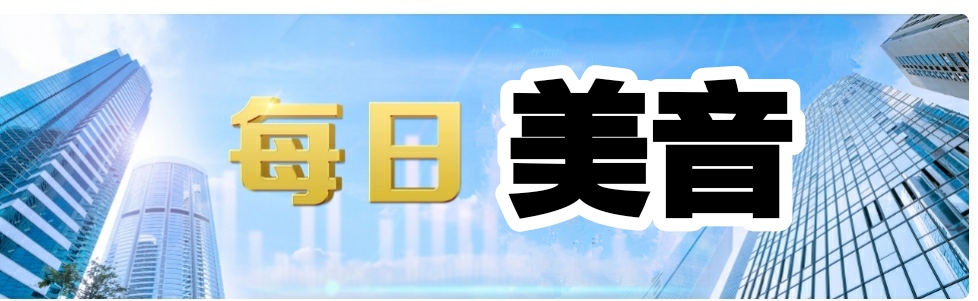 每日 美音